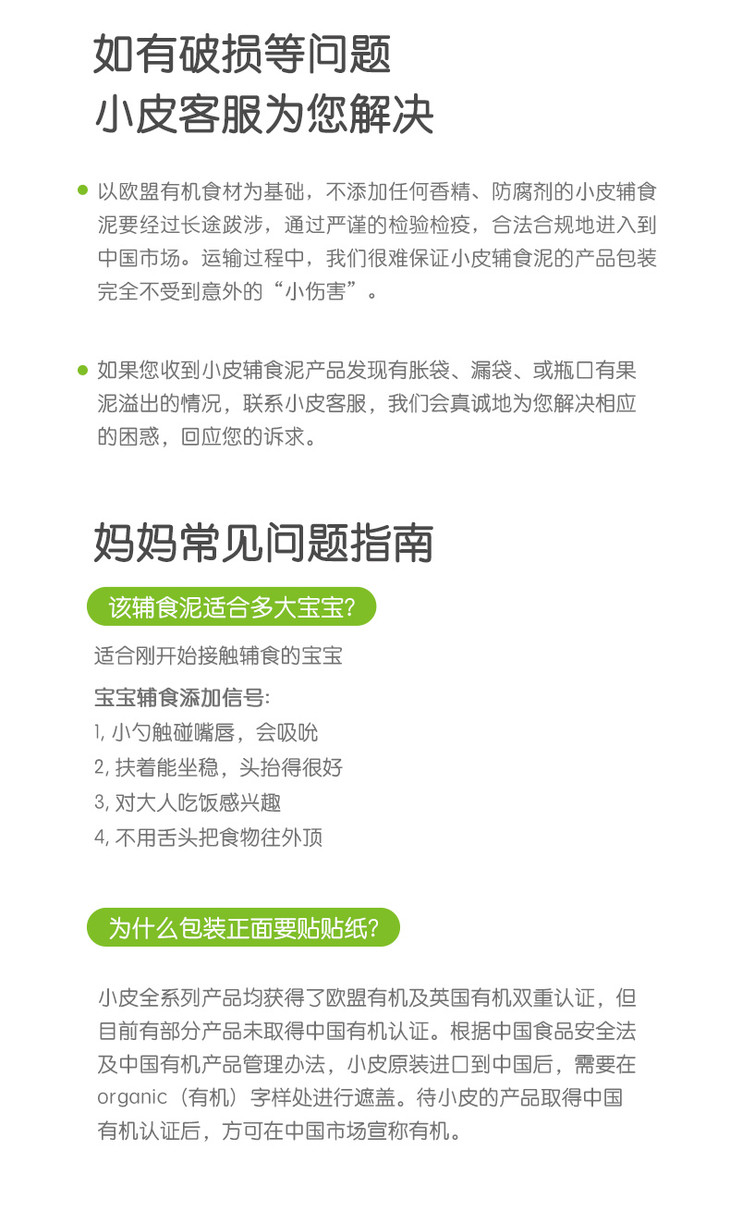 如有破损等问题
小皮客服为您解决

以欧盟有机食材为基础，不添加任何香精、防腐剂的小皮辅食泥要经过长途跋涉，通过严谨的检验检疫，合法合规地进入到中国市场。运输过程中，我们很难保证小皮辅食泥的产品包装完全不受到意外的“小伤害”。

如果您收到小皮辅食泥产品发现有胀袋、漏袋、或瓶口有果泥溢出的情况，联系小皮客服，我们会真诚地为您解决相应的困惑，回应您的诉求。

妈妈常见问题指南

该辅食泥适合多大宝宝?

适合刚开始接触辅食的宝宝

宝宝辅食添加信号:
1, 小勺触碰嘴唇，会吸吮
2, 扶着能坐稳，头抬得很好
3, 对大人吃饭感兴趣
4, 不用舌头把食物往外顶

为什么包装正面要贴贴纸?

小皮全系列产品均获得了欧盟有机及英国有机双重认证，但目前有部分产品未取得中国有机认证。根据中国食品安全法及中国有机产品管理办法，小皮原装进口到中国后，需要在organic（有机）字样处进行遮盖。待小皮的产品取得中国有机认证后，方可在中国市场宣称有机。